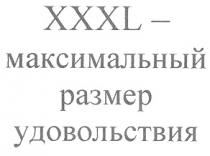 XXXL – максимальный размер удовольствия